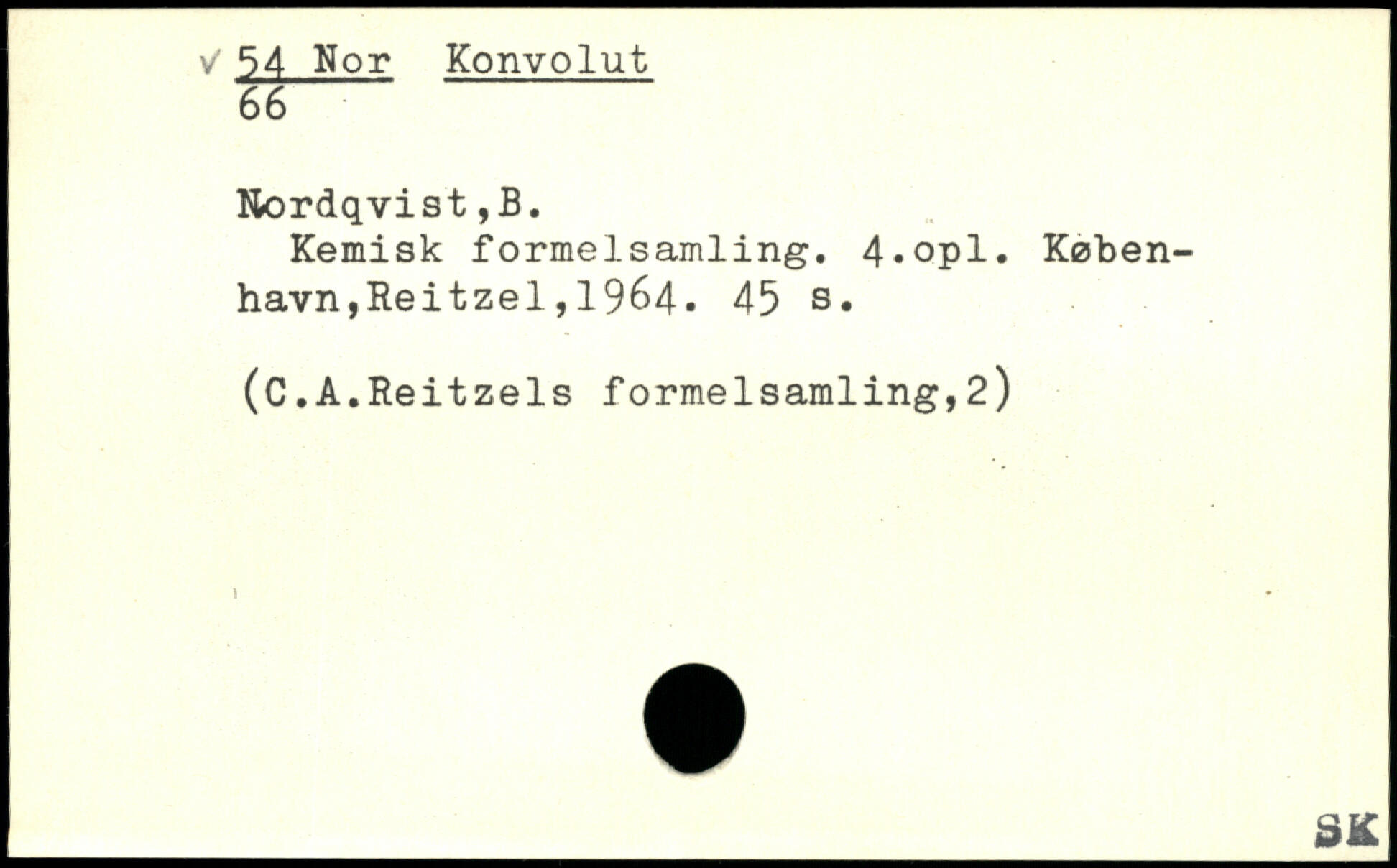 ✓ 54 Nor Konvolut
66

Nordqvist,B.
Kemisk formelsamling. 4.opl. København,Reitzel,1964. 45 s.

(C.A.Reitzels formelsamling,2)

SK